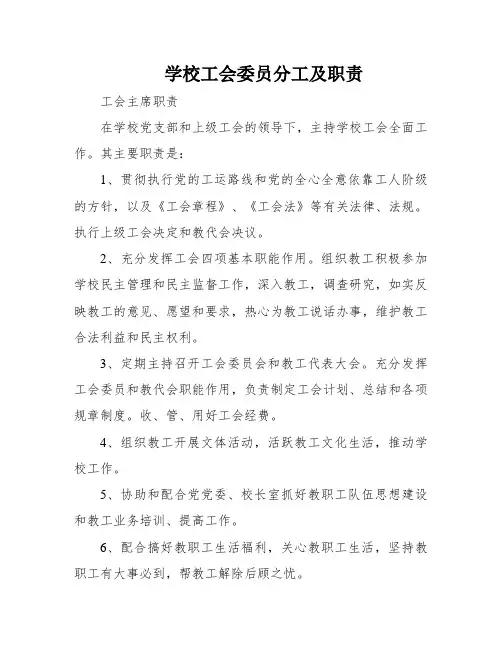 学校工会委员分工及职责

工会主席职责

在学校党支部和上级工会的领导下，主持学校工会全面工作。其主要职责是：

1、贯彻执行党的工运路线和党的全心全意依靠工人阶级的方针，以及《工会章程》、《工会法》等有关法律、法规。执行上级工会决定和教代会决议。

2、充分发挥工会四项基本职能作用。组织教工积极参加学校民主管理和民主监督工作，深入教工，调查研究，如实反映教工的意见、愿望和要求，热心为教工说话办事，维护教工合法利益和民主权利。

3、定期主持召开工会委员会和教工代表大会。充分发挥工会委员和教代会职能作用，负责制定工会计划、总结和各项规章制度。收、管、用好工会经费。

4、组织教工开展文体活动，活跃教工文化生活，推动学校工作。

5、协助和配合党党委、校长室抓好教职工队伍思想建设和教工业务培训、提高工作。

6、配合搞好教职工生活福利，关心教职工生活，坚持教职工有大事必到，帮教工解除后顾之忧。